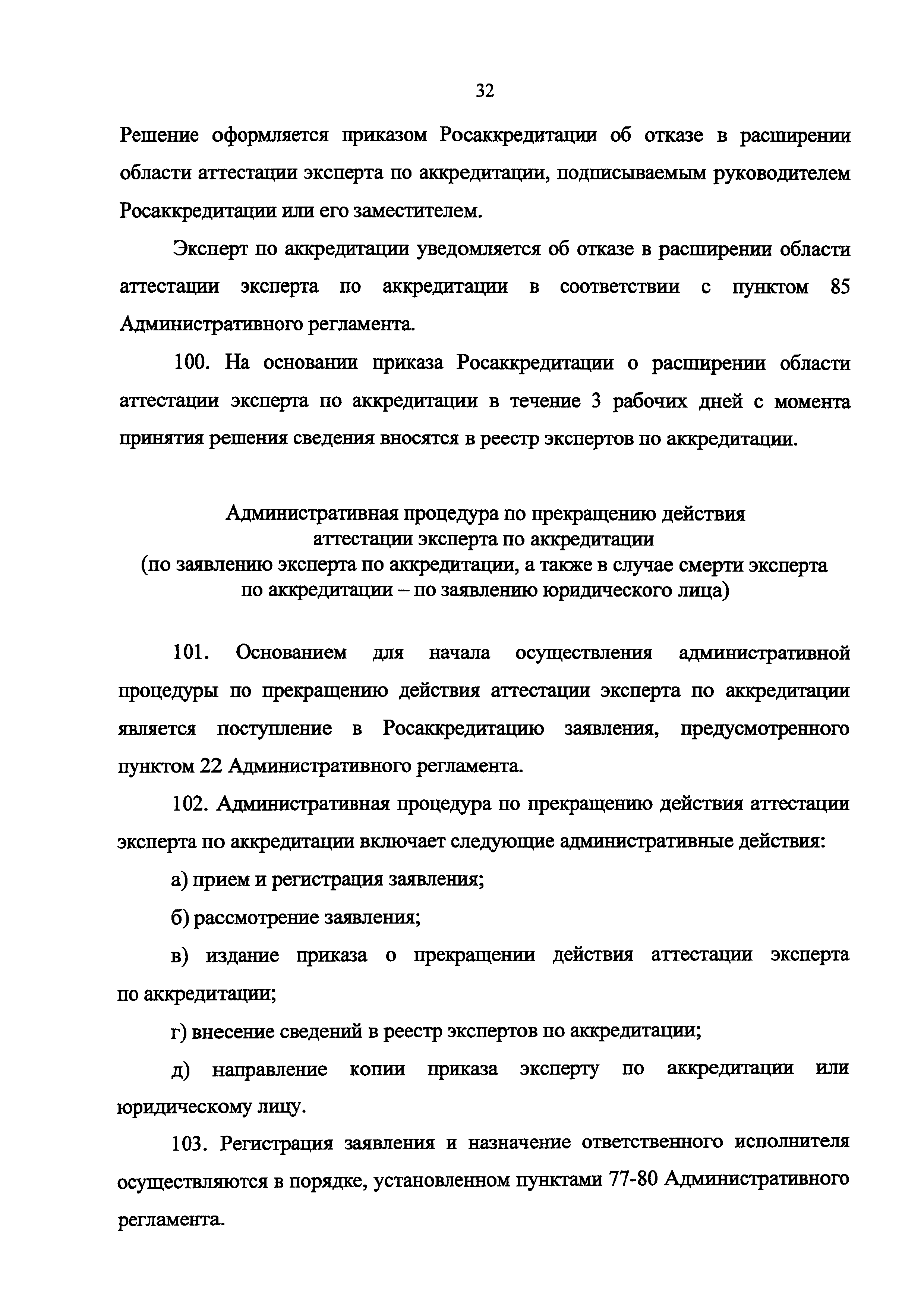 32

Решение оформляется приказом Росаккредитации об отказе в расширении области аттестации эксперта по аккредитации, подписываемым руководителем Росаккредитации или его заместителем.

Эксперт по аккредитации уведомляется об отказе в расширении области аттестации эксперта по аккредитации в соответствии с пунктом 85 Административного регламента.

100. На основании приказа Росаккредитации о расширении области аттестации эксперта по аккредитации в течение 3 рабочих дней с момента принятия решения сведения вносятся в реестр экспертов по аккредитации.

Административная процедура по прекращению действия аттестации эксперта по аккредитации (по заявлению эксперта по аккредитации, а также в случае смерти эксперта по аккредитации – по заявлению юридического лица)

101. Основанием для начала осуществления административной процедуры по прекращению действия аттестации эксперта по аккредитации является поступление в Росаккредитацию заявления, предусмотренного пунктом 22 Административного регламента.

102. Административная процедура по прекращению действия аттестации эксперта по аккредитации включает следующие административные действия:

а) прием и регистрация заявления;

б) рассмотрение заявления;

в) издание приказа о прекращении действия аттестации эксперта по аккредитации;

г) внесение сведений в реестр экспертов по аккредитации;

д) направление копии приказа эксперту по аккредитации или юридическому лицу.

103. Регистрация заявления и назначение ответственного исполнителя осуществляются в порядке, установленном пунктами 77-80 Административного регламента.